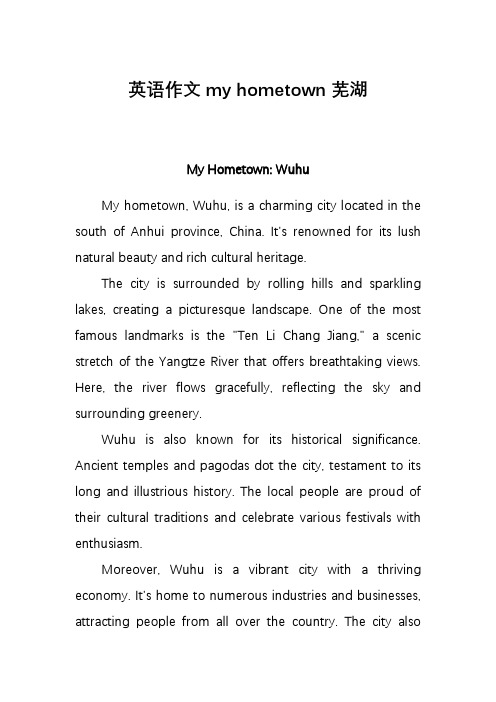 英语作文 my hometown 芜湖

My Hometown: Wuhu

My hometown, Wuhu, is a charming city located in the south of Anhui province, China. It's renowned for its lush natural beauty and rich cultural heritage.

The city is surrounded by rolling hills and sparkling lakes, creating a picturesque landscape. One of the most famous landmarks is the "Ten Li Chang Jiang," a scenic stretch of the Yangtze River that offers breathtaking views. Here, the river flows gracefully, reflecting the sky and surrounding greenery.

Wuhu is also known for its historical significance. Ancient temples and pagodas dot the city, testament to its long and illustrious history. The local people are proud of their cultural traditions and celebrate various festivals with enthusiasm.

Moreover, Wuhu is a vibrant city with a thriving economy. It's home to numerous industries and businesses, attracting people from all over the country. The city also